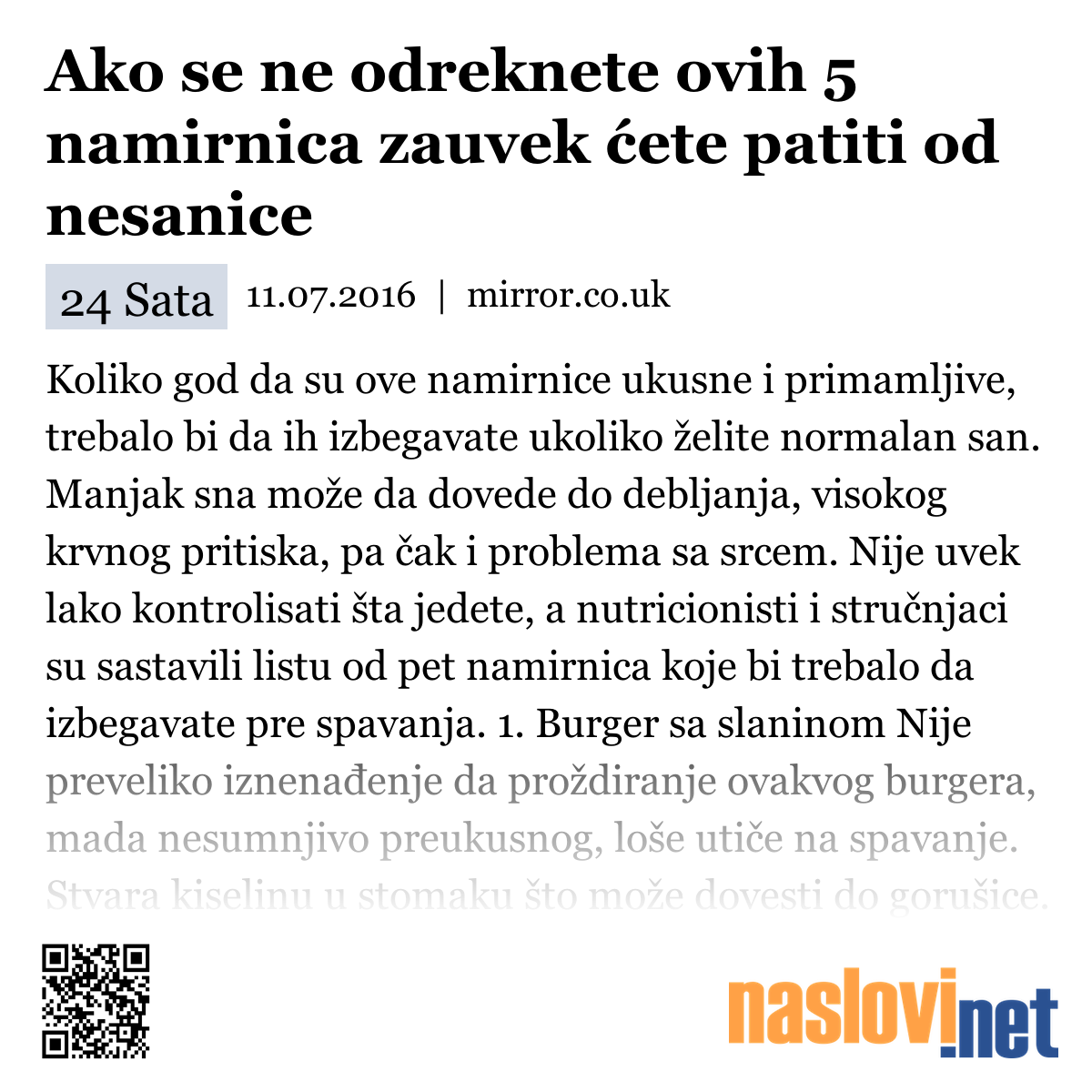 Ako se ne odreknete ovih 5 namirnica zauvek ćete patiti od nesanice

24 Sata 11.07.2016 | mirror.co.uk

Koliko god da su ove namirnice ukusne i primamljive, trebalo bi da ih izbegavate ukoliko želite normalan san. Manjak sna može da dovede do debljanja, visokog krvnog pritiska, pa čak i problema sa srcem. Nije uvek lako kontrolisati šta jedete, a nutricionisti i stručnjaci su sastavili listu od pet namirnica koje bi trebalo da izbegavate pre spavanja. 1. Burger sa slaninom Nije preveliko iznenađenje da proždiranje ovakvog burgera, mada nesumnjivo preukusnog, loše utiče na spavanje. Stvara kiselinu u stomaku što može dovesti do gorušice.

naslovi.net